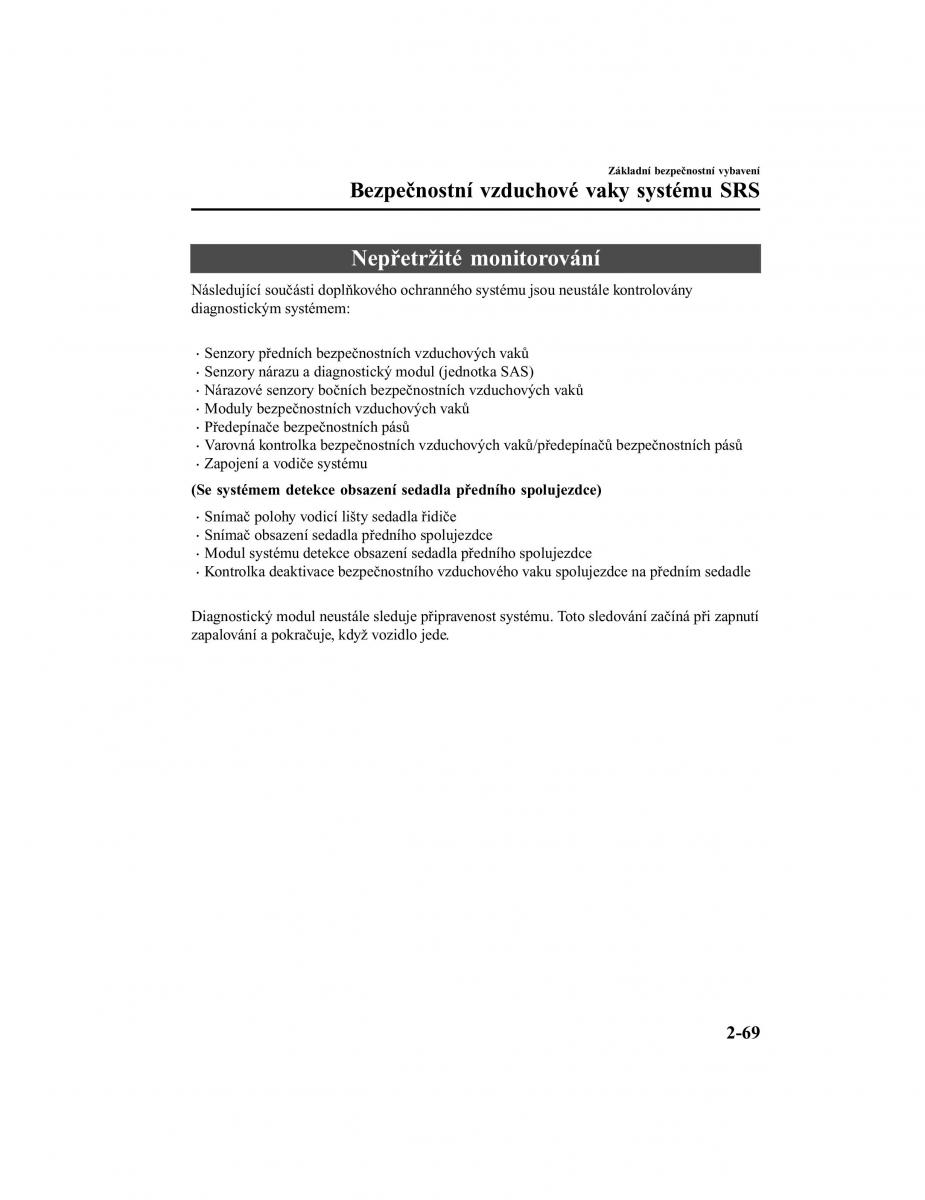 Základní bezpečnostní vybavení

Bezpečnostní vzduchové vaky systému SRS

Nepřetržité monitorování

Následující součásti doplňkového ochranného systému jsou neustále kontrolovány diagnostickým systémem:

· Senzory předních bezpečnostních vzduchových vaků
· Senzory nárazu a diagnostický modul (jednotka SAS)
· Nárazové senzory bočních bezpečnostních vzduchových vaků
· Moduly bezpečnostních vzduchových vaků
· Předepínače bezpečnostních pásů
· Varovná kontrolka bezpečnostních vzduchových vaků/předepínačů bezpečnostních pásů
· Zapojení a vodiče systému

(Se systémem detekce obsazení sedadla předního spolujezdce)

· Snímač polohy vodicí lišty sedadla řidiče
· Snímač obsazení sedadla předního spolujezdce
· Modul systému detekce obsazení sedadla předního spolujezdce
· Kontrolka deaktivace bezpečnostního vzduchového vaku spolujezdce na předním sedadle

Diagnostický modul neustále sleduje připravenost systému. Toto sledování začíná při zapnutí zapalování a pokračuje, když vozidlo jede.

2-69